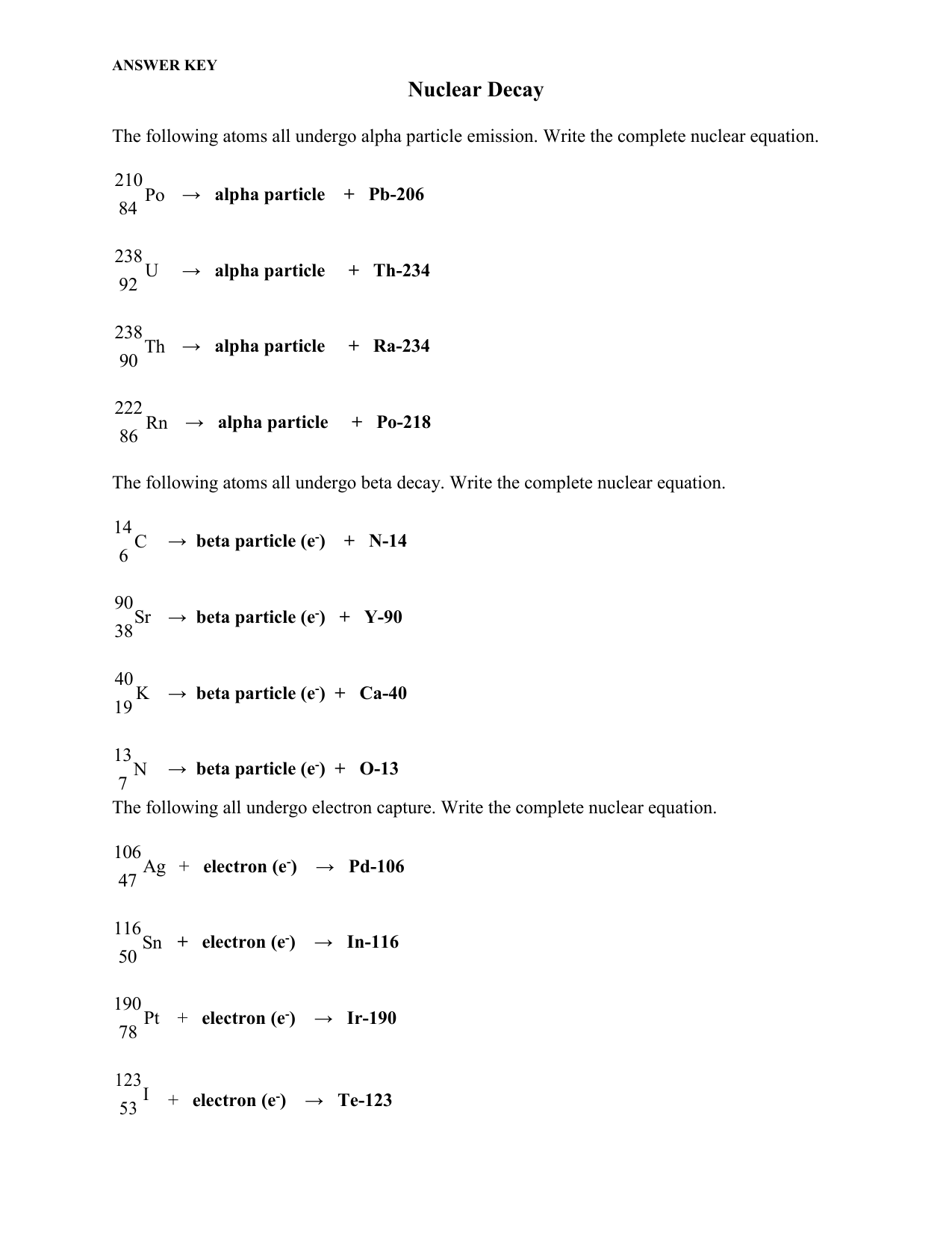 ANSWER KEY

Nuclear Decay

The following atoms all undergo alpha particle emission. Write the complete nuclear equation.

$^{210}_{84}Po$ → alpha particle + Pb-206

$^{238}_{92}U$ → alpha particle + Th-234

$^{238}_{90}Th$ → alpha particle + Ra-234

$^{222}_{86}Rn$ → alpha particle + Po-218

The following atoms all undergo beta decay. Write the complete nuclear equation.

$^{14}_{6}C$ → beta particle ($e^-$) + N-14

$^{90}_{38}Sr$ → beta particle ($e^-$) + Y-90

$^{40}_{19}K$ → beta particle ($e^-$) + Ca-40

$^{13}_{7}N$ → beta particle ($e^-$) + O-13

The following all undergo electron capture. Write the complete nuclear equation.

$^{106}_{47}Ag$ + electron ($e^-$) → Pd-106

$^{116}_{50}Sn$ + electron ($e^-$) → In-116

$^{190}_{78}Pt$ + electron ($e^-$) → Ir-190

$^{123}_{53}I$ + electron ($e^-$) → Te-123